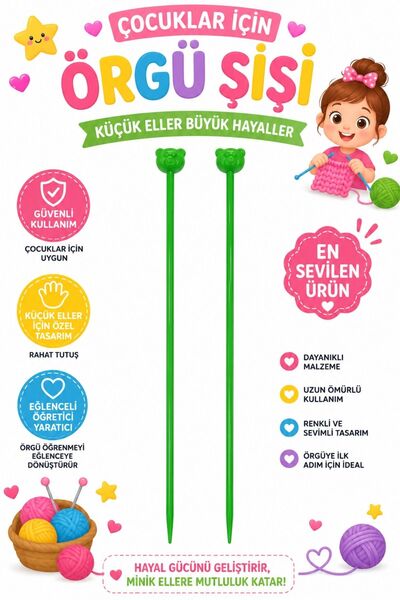 ÇOCUKLAR İÇİN
ÖRGÜ ŞİŞİ
KÜÇÜK ELLER BÜYÜK HAYALLER

GÜVENLİ KULLANIM
ÇOCUKLAR İÇİN UYGUN

KÜÇÜK ELLER İÇİN ÖZEL TASARIM
RAHAT TUTUŞ

EĞLENCELİ ÖĞRETİCİ YARATICI
ÖRGÜ ÖĞRENMEYİ EĞLENCEYE DÖNÜŞTÜRÜR

EN SEVİLEN ÜRÜN

DAYANIKLI MALZEME

UZUN ÖMÜRLÜ KULLANIM

RENKLİ VE SEVİMLİ TASARIM

ÖRGÜYE İLK ADIM İÇİN İDEAL

HAYAL GÜCÜNÜ GELİŞTİRİR, MİNİK ELLERE MUTLULUK KATAR!